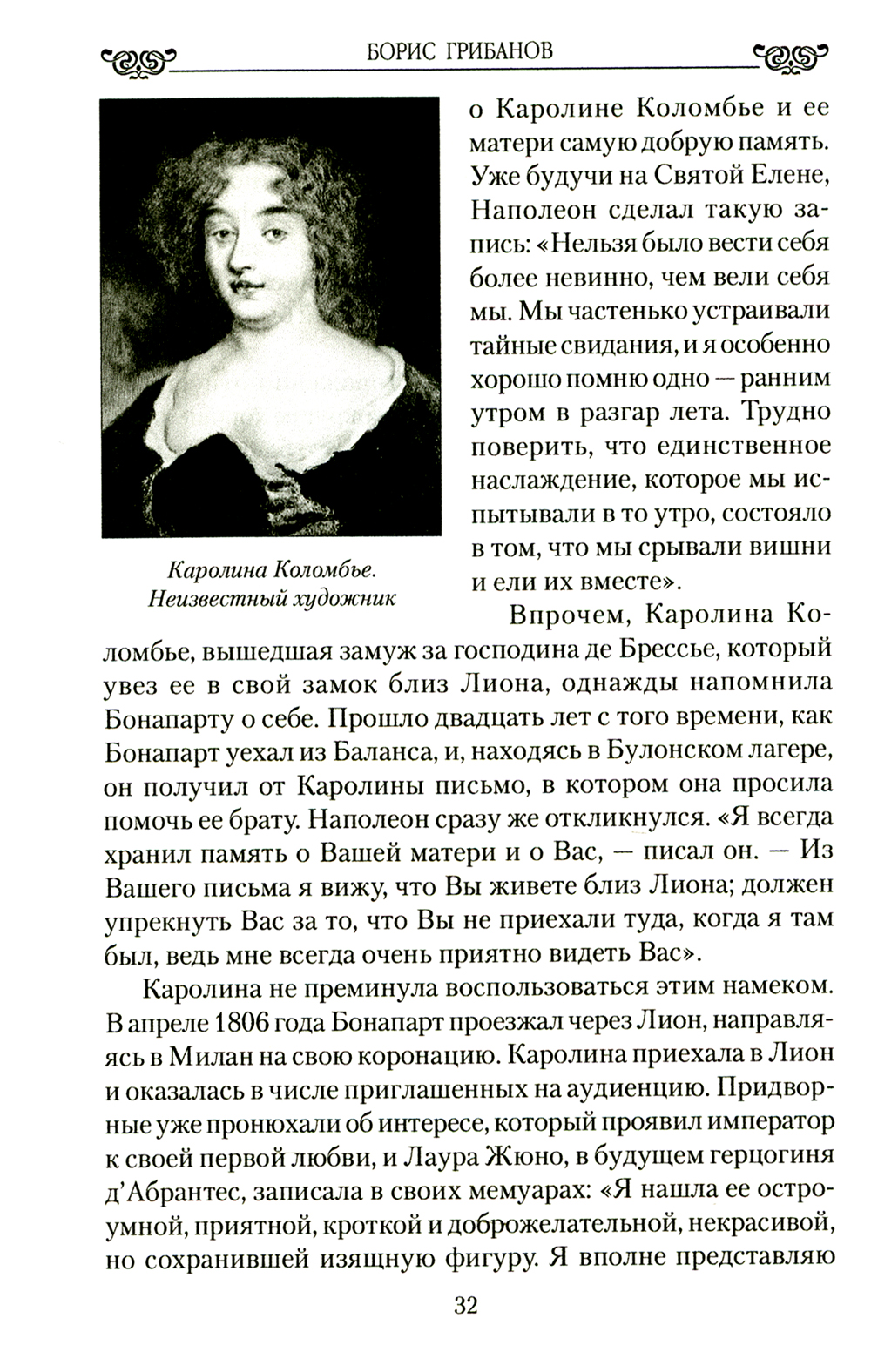 БОРИС ГРИБАНОВ

Каролина Коломбье. Неизвестный художник

о Каролине Коломбье и ее матери самую добрую память. Уже будучи на Святой Елене, Наполеон сделал такую запись: «Нельзя было вести себя более невинно, чем вели себя мы. Мы частенько устраивали тайные свидания, и я особенно хорошо помню одно — ранним утром в разгар лета. Трудно поверить, что единственное наслаждение, которое мы испытывали в то утро, состояло в том, что мы срывали вишни и ели их вместе».

Впрочем, Каролина Коломбье, вышедшая замуж за господина де Брессье, который увез ее в свой замок близ Лиона, однажды напомнила Бонапарту о себе. Прошло двадцать лет с того времени, как Бонапарт уехал из Баланса, и, находясь в Булонском лагере, он получил от Каролины письмо, в котором она просила помочь ее брату. Наполеон сразу же откликнулся. «Я всегда хранил память о Вашей матери и о Вас, — писал он. — Из Вашего письма я вижу, что Вы живете близ Лиона; должен упрекнуть Вас за то, что Вы не приехали туда, когда я там был, ведь мне всегда очень приятно видеть Вас».

Каролина не преминула воспользоваться этим намеком. В апреле 1806 года Бонапарт проезжал через Лион, направляясь в Милан на свою коронацию. Каролина приехала в Лион и оказалась в числе приглашенных на аудиенцию. Придворные уже пронюхали об интересе, который проявил император к своей первой любви, и Лаура Жюно, в будущем герцогиня д'Абрантес, записала в своих мемуарах: «Я нашла ее остроумной, приятной, кроткой и доброжелательной, некрасивой, но сохранившей изящную фигуру. Я вполне представляю

32